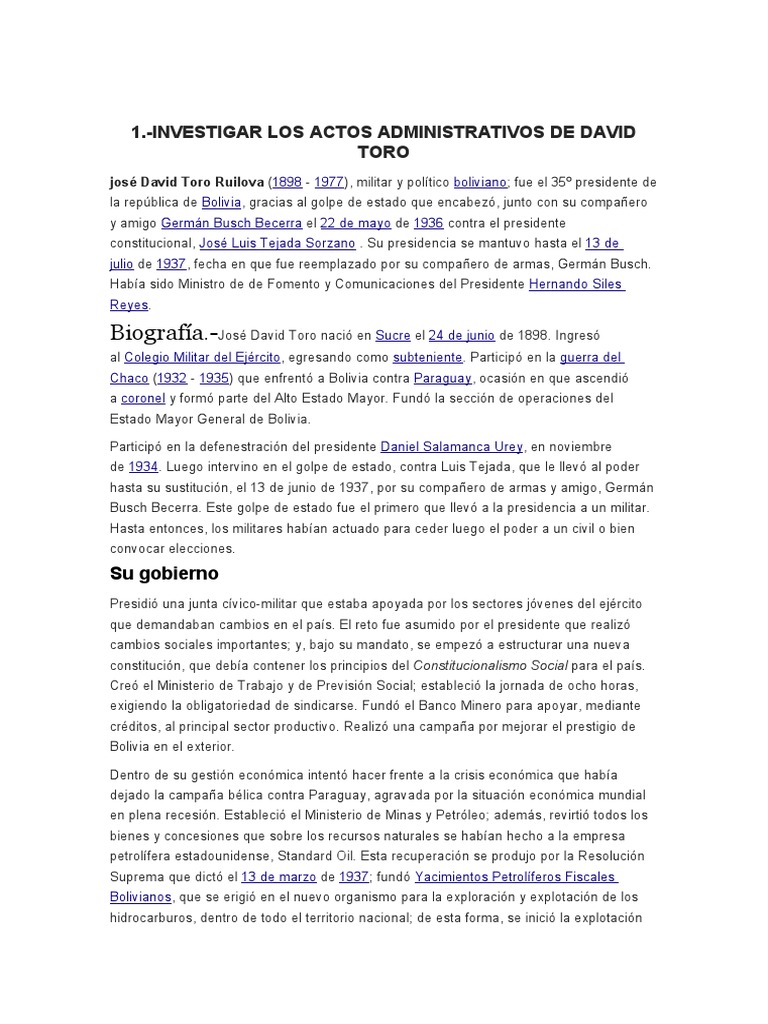 1.-INVESTIGAR LOS ACTOS ADMINISTRATIVOS DE DAVID TORO

josé David Toro Ruilova (1898 - 1977), militar y político boliviano; fue el 35º presidente de la república de Bolivia, gracias al golpe de estado que encabezó, junto con su compañero y amigo Germán Busch Becerra el 22 de mayo de 1936 contra el presidente constitucional, José Luis Tejada Sorzano . Su presidencia se mantuvo hasta el 13 de julio de 1937, fecha en que fue reemplazado por su compañero de armas, Germán Busch. Había sido Ministro de de Fomento y Comunicaciones del Presidente Hernando Siles Reyes.

Biografía.-José David Toro nació en Sucre el 24 de junio de 1898. Ingresó al Colegio Militar del Ejército, egresando como subteniente. Participó en la guerra del Chaco (1932 - 1935) que enfrentó a Bolivia contra Paraguay, ocasión en que ascendió a coronel y formó parte del Alto Estado Mayor. Fundó la sección de operaciones del Estado Mayor General de Bolivia.

Participó en la defenestración del presidente Daniel Salamanca Urey, en noviembre de 1934. Luego intervino en el golpe de estado, contra Luis Tejada, que le llevó al poder hasta su sustitución, el 13 de junio de 1937, por su compañero de armas y amigo, Germán Busch Becerra. Este golpe de estado fue el primero que llevó a la presidencia a un militar. Hasta entonces, los militares habían actuado para ceder luego el poder a un civil o bien convocar elecciones.

Su gobierno

Presidió una junta cívico-militar que estaba apoyada por los sectores jóvenes del ejército que demandaban cambios en el país. El reto fue asumido por el presidente que realizó cambios sociales importantes; y, bajo su mandato, se empezó a estructurar una nueva constitución, que debía contener los principios del Constitucionalismo Social para el país. Creó el Ministerio de Trabajo y de Previsión Social; estableció la jornada de ocho horas, exigiendo la obligatoriedad de sindicarse. Fundó el Banco Minero para apoyar, mediante créditos, al principal sector productivo. Realizó una campaña por mejorar el prestigio de Bolivia en el exterior.

Dentro de su gestión económica intentó hacer frente a la crisis económica que había dejado la campaña bélica contra Paraguay, agravada por la situación económica mundial en plena recesión. Estableció el Ministerio de Minas y Petróleo; además, revirtió todos los bienes y concesiones que sobre los recursos naturales se habían hecho a la empresa petrolífera estadounidense, Standard Oil. Esta recuperación se produjo por la Resolución Suprema que dictó el 13 de marzo de 1937; fundó Yacimientos Petrolíferos Fiscales Bolivianos, que se erigió en el nuevo organismo para la exploración y explotación de los hidrocarburos, dentro de todo el territorio nacional; de esta forma, se inició la explotación